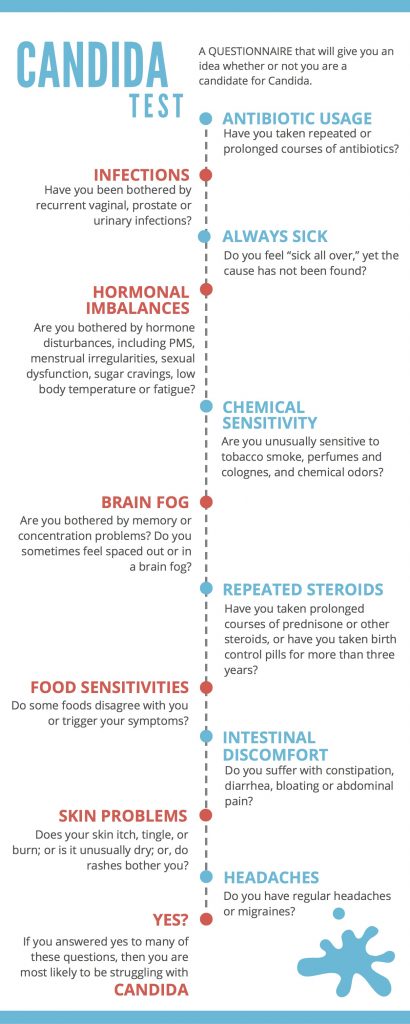 CANDIDA TEST

A QUESTIONNAIRE that will give you an idea whether or not you are a candidate for Candida.

ANTIBIOTIC USAGE
Have you taken repeated or prolonged courses of antibiotics?

INFECTIONS
Have you been bothered by recurrent vaginal, prostate or urinary infections?

ALWAYS SICK
Do you feel "sick all over," yet the cause has not been found?

HORMONAL IMBALANCES
Are you bothered by hormone disturbances, including PMS, menstrual irregularities, sexual dysfunction, sugar cravings, low body temperature or fatigue?

CHEMICAL SENSITIVITY
Are you unusually sensitive to tobacco smoke, perfumes and colognes, and chemical odors?

BRAIN FOG
Are you bothered by memory or concentration problems? Do you sometimes feel spaced out or in a brain fog?

REPEATED STEROIDS
Have you taken prolonged courses of prednisone or other steroids, or have you taken birth control pills for more than three years?

FOOD SENSITIVITIES
Do some foods disagree with you or trigger your symptoms?

INTESTINAL DISCOMFORT
Do you suffer with constipation, diarrhea, bloating or abdominal pain?

SKIN PROBLEMS
Does your skin itch, tingle, or burn; or is it unusually dry; or, do rashes bother you?

HEADACHES
Do you have regular headaches or migraines?

YES?
If you answered yes to many of these questions, then you are most likely to be struggling with
CANDIDA